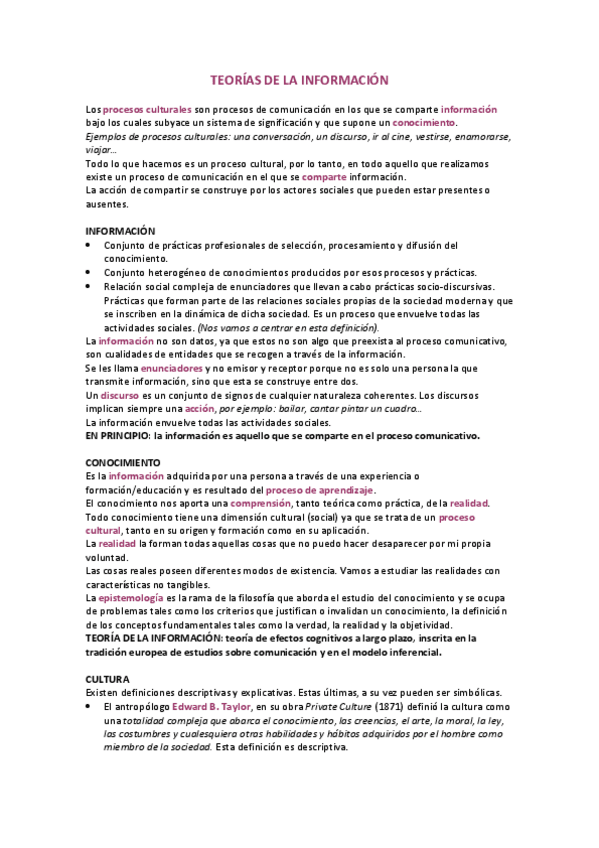 TEORÍAS DE LA INFORMACIÓN

Los procesos culturales son procesos de comunicación en los que se comparte información bajo los cuales subyace un sistema de significación y que supone un conocimiento.
Ejemplos de procesos culturales: una conversación, un discurso, ir al cine, vestirse, enamorarse, viajar…
Todo lo que hacemos es un proceso cultural, por lo tanto, en todo aquello que realizamos existe un proceso de comunicación en el que se comparte información.
La acción de compartir se construye por los actores sociales que pueden estar presentes o ausentes.

INFORMACIÓN
• Conjunto de prácticas profesionales de selección, procesamiento y difusión del conocimiento.
• Conjunto heterogéneo de conocimientos producidos por esos procesos y prácticas.
• Relación social compleja de enunciadores que llevan a cabo prácticas socio-discursivas. Prácticas que forman parte de las relaciones sociales propias de la sociedad moderna y que se inscriben en la dinámica de dicha sociedad. Es un proceso que envuelve todas las actividades sociales. (Nos vamos a centrar en esta definición).
La información no son datos, ya que estos no son algo que preexista al proceso comunicativo, son cualidades de entidades que se recogen a través de la información.
Se les llama enunciadores y no emisor y receptor porque no es solo una persona la que transmite información, sino que esta se construye entre dos.
Un discurso es un conjunto de signos de cualquier naturaleza coherentes. Los discursos implican siempre una acción, por ejemplo: bailar, cantar pintar un cuadro…
La información envuelve todas las actividades sociales.
EN PRINCIPIO: la información es aquello que se comparte en el proceso comunicativo.

CONOCIMIENTO
Es la información adquirida por una persona a través de una experiencia o formación/educación y es resultado del proceso de aprendizaje.
El conocimiento nos aporta una comprensión, tanto teórica como práctica, de la realidad.
Todo conocimiento tiene una dimensión cultural (social) ya que se trata de un proceso cultural, tanto en su origen y formación como en su aplicación.
La realidad la forman todas aquellas cosas que no puedo hacer desaparecer por mi propia voluntad.
Las cosas reales poseen diferentes modos de existencia. Vamos a estudiar las realidades con características no tangibles.
La epistemología es la rama de la filosofía que aborda el estudio del conocimiento y se ocupa de problemas tales como los criterios que justifican o invalidan un conocimiento, la definición de los conceptos fundamentales tales como la verdad, la realidad y la objetividad.
TEORÍA DE LA INFORMACIÓN: teoría de efectos cognitivos a largo plazo, inscrita en la tradición europea de estudios sobre comunicación y en el modelo inferencial.

CULTURA
Existen definiciones descriptivas y explicativas. Estas últimas, a su vez pueden ser simbólicas.
• El antropólogo Edward B. Taylor, en su obra Private Culture (1871) definió la cultura como una totalidad compleja que abarca el conocimiento, las creencias, el arte, la moral, la ley, las costumbres y cualesquiera otras habilidades y hábitos adquiridos por el hombre como miembro de la sociedad. Esta definición es descriptiva.